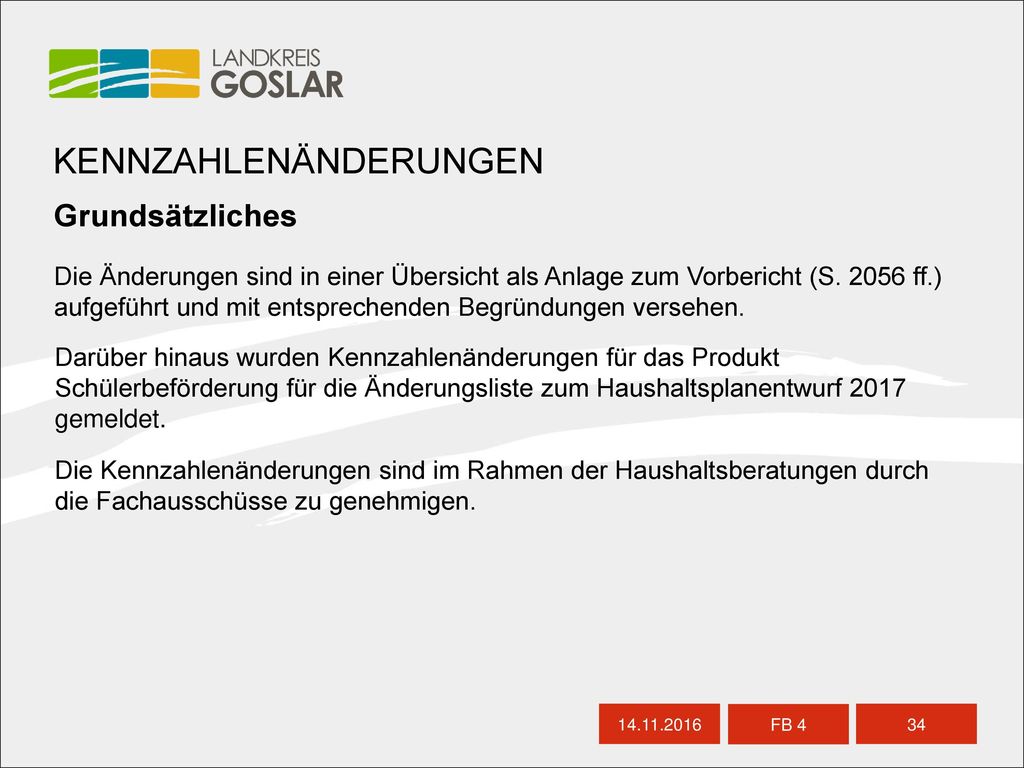 LANDKREIS
GOSLAR

KENNZAHLENÄNDERUNGEN

Grundsätzliches

Die Änderungen sind in einer Übersicht als Anlage zum Vorbericht (S. 2056 ff.) aufgeführt und mit entsprechenden Begründungen versehen.

Darüber hinaus wurden Kennzahlenänderungen für das Produkt Schülerbeförderung für die Änderungsliste zum Haushaltsplanentwurf 2017 gemeldet.

Die Kennzahlenänderungen sind im Rahmen der Haushaltsberatungen durch die Fachausschüsse zu genehmigen.

14.11.2016

FB 4

34